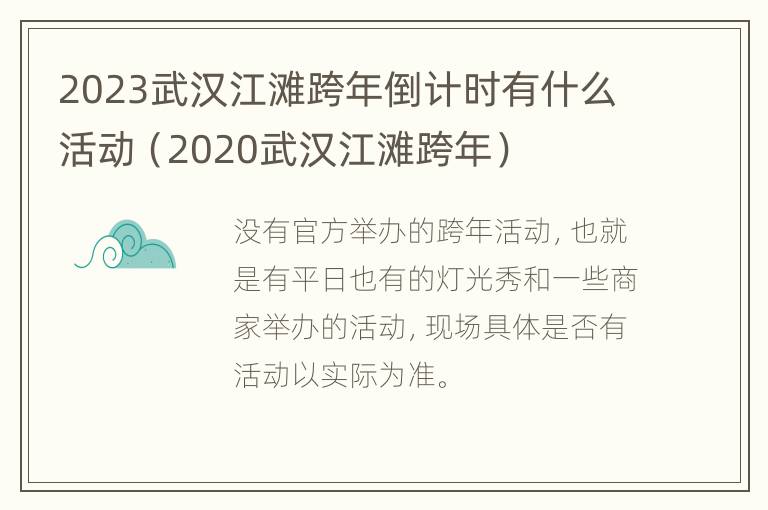 2023武汉江滩跨年倒计时有什么活动（2020武汉江滩跨年）

没有官方举办的跨年活动，也就是有平日也有的灯光秀和一些商家举办的活动，现场具体是否有活动以实际为准。